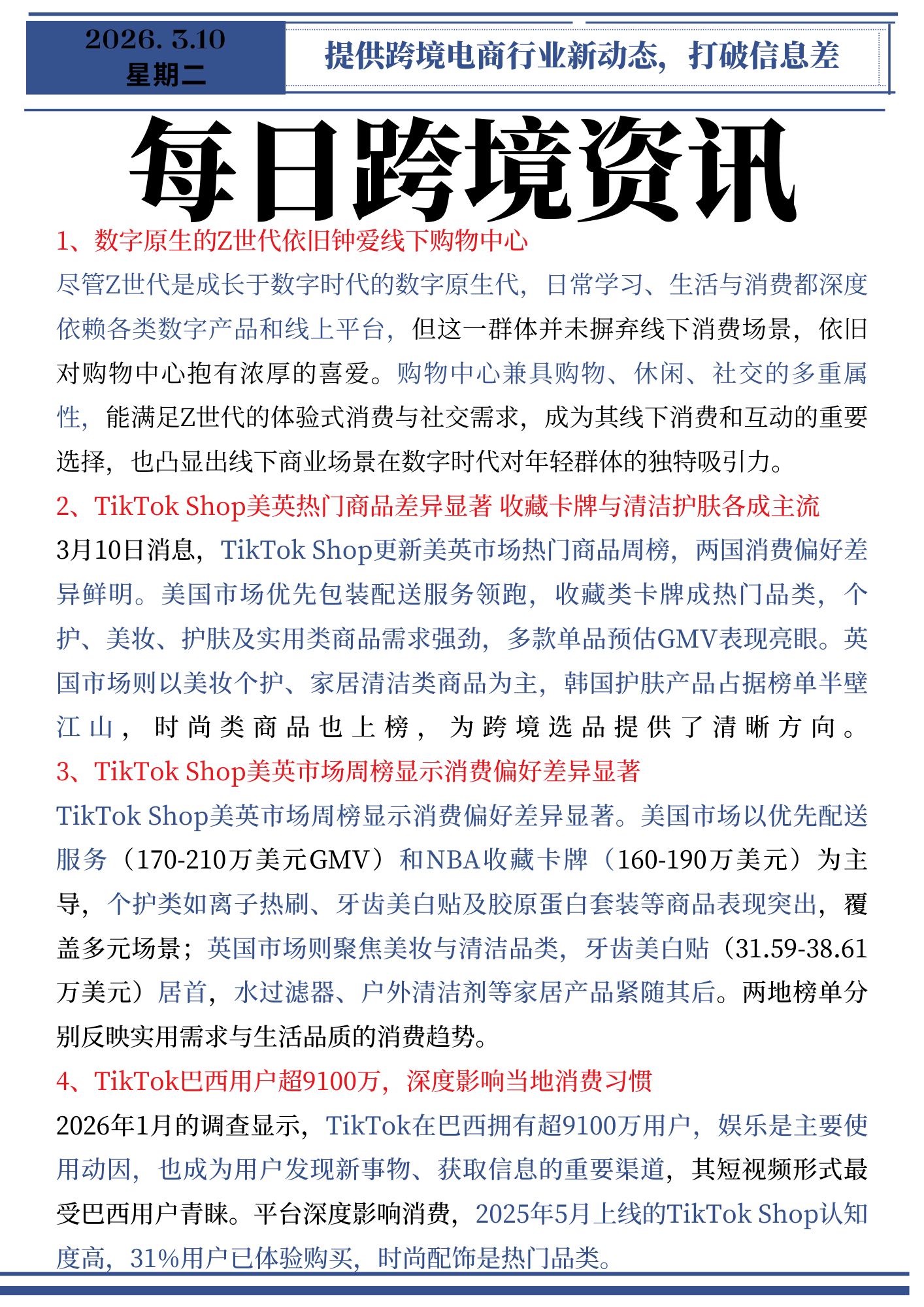 2026. 3.10
星期二

提供跨境电商行业新动态，打破信息差

每日跨境资讯

1、数字原生的Z世代依旧钟爱线下购物中心

尽管Z世代是成长于数字时代的数字原生代，日常学习、生活与消费都深度依赖各类数字产品和线上平台，但这一群体并未摒弃线下消费场景，依旧对购物中心抱有浓厚的喜爱。购物中心兼具购物、休闲、社交的多重属性，能满足Z世代的体验式消费与社交需求，成为其线下消费和互动的重要选择，也凸显出线下商业场景在数字时代对年轻群体的独特吸引力。

2、TikTok Shop美英热门商品差异显著 收藏卡牌与清洁护肤各成主流

3月10日消息，TikTok Shop更新美英市场热门商品周榜，两国消费偏好差异鲜明。美国市场优先包装配送服务领跑，收藏类卡牌成热门品类，个护、美妆、护肤及实用类商品需求强劲，多款单品预估GMV表现亮眼。英国市场则以美妆个护、家居清洁类商品为主，韩国护肤产品占据榜单半壁江山，时尚类商品也上榜，为跨境选品提供了清晰方向。

3、TikTok Shop美英市场周榜显示消费偏好差异显著

TikTok Shop美英市场周榜显示消费偏好差异显著。美国市场以优先配送服务（170-210万美元GMV）和NBA收藏卡牌（160-190万美元）为主导，个护类如离子热刷、牙齿美白贴及胶原蛋白套装等商品表现突出，覆盖多元场景；英国市场则聚焦美妆与清洁品类，牙齿美白贴（31.59-38.61万美元）居首，水过滤器、户外清洁剂等家居产品紧随其后。两地榜单分别反映实用需求与生活品质的消费趋势。

4、TikTok巴西用户超9100万，深度影响当地消费习惯

2026年1月的调查显示，TikTok在巴西拥有超9100万用户，娱乐是主要使用动因，也成为用户发现新事物、获取信息的重要渠道，其短视频形式最受巴西用户青睐。平台深度影响消费，2025年5月上线的TikTok Shop认知度高，31%用户已体验购买，时尚配饰是热门品类。